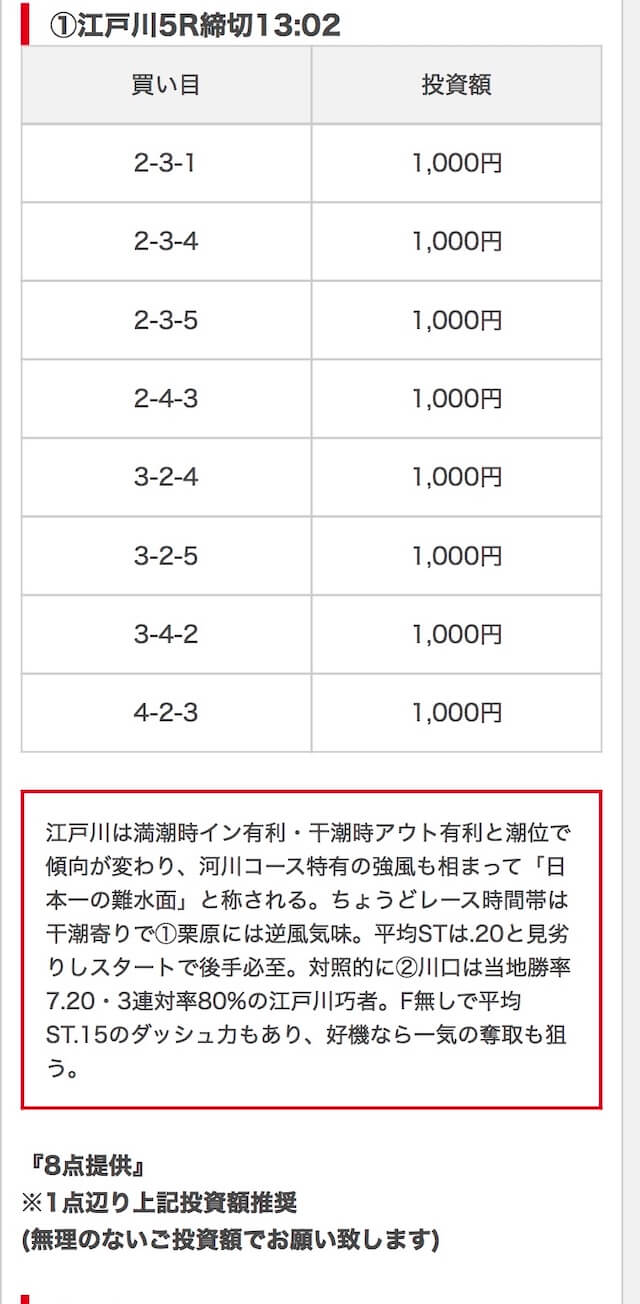 ①江戸川5R締切13:02

| 買い目 | 投資額 |
|---|---|
| 2-3-1 | 1,000円 |
| 2-3-4 | 1,000円 |
| 2-3-5 | 1,000円 |
| 2-4-3 | 1,000円 |
| 3-2-4 | 1,000円 |
| 3-2-5 | 1,000円 |
| 3-4-2 | 1,000円 |
| 4-2-3 | 1,000円 |

江戸川は満潮時イン有利・干潮時アウト有利と潮位で傾向が変わり、河川コース特有の強風も相まって「日本一の難水面」と称される。ちょうどレース時間帯は干潮寄りで①栗原には逆風気味。平均STは.20と見劣りしスタートで後手必至。対照的に②川口は当地勝率7.20・3連対率80%の江戸川巧者。F無しで平均ST.15のダッシュ力もあり、好機なら一気の奪取も狙う。

『8点提供』
※1点辺り上記投資額推奨
(無理のないご投資額でお願い致します)